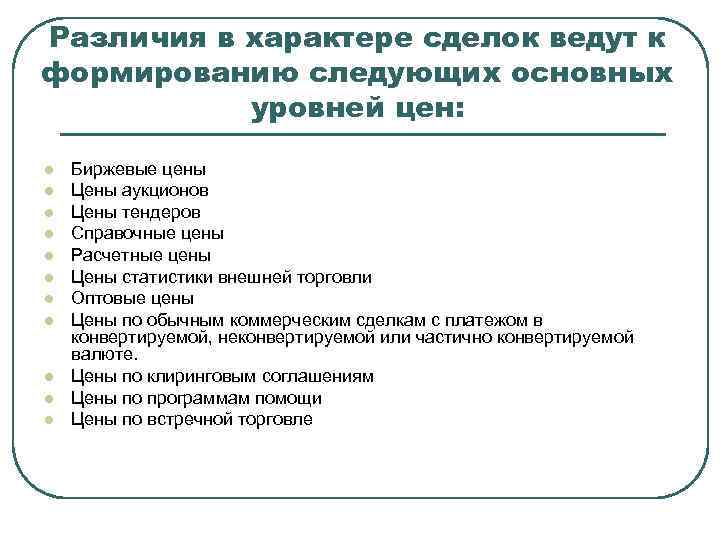 Различия в характере сделок ведут к формированию следующих основных уровней цен:

- Биржевые цены
- Цены аукционов
- Цены тендеров
- Справочные цены
- Расчетные цены
- Цены статистики внешней торговли
- Оптовые цены
- Цены по обычным коммерческим сделкам с платежом в конвертируемой, неконвертируемой или частично конвертируемой валюте.
- Цены по клиринговым соглашениям
- Цены по программам помощи
- Цены по встречной торговле